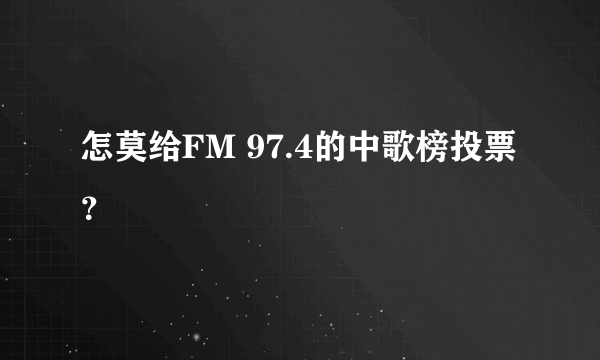 怎莫给FM 97.4的中歌榜投票?